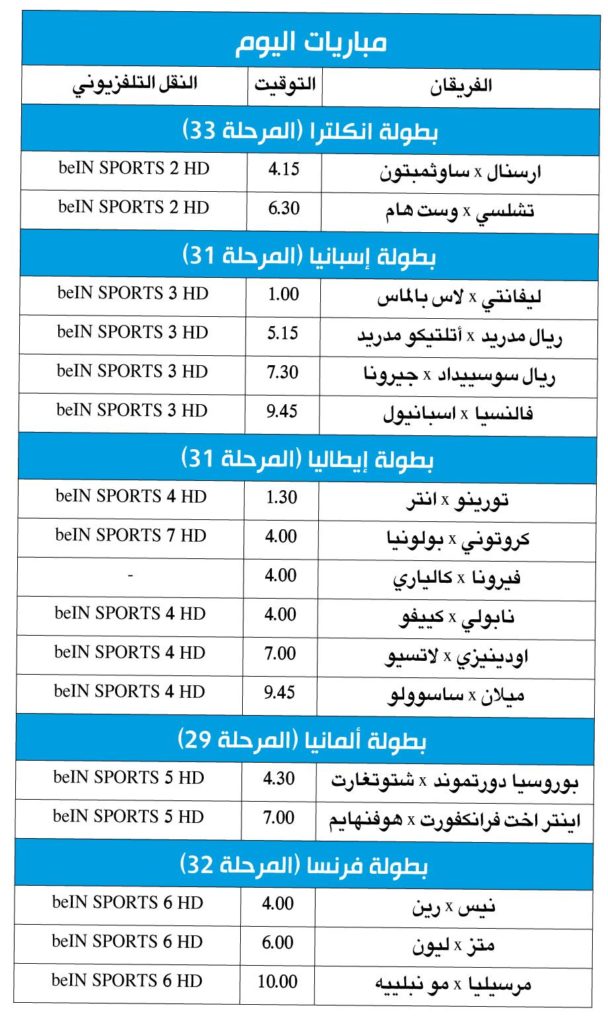 مباريات اليوم

| الفريقان | التوقيت | النقل التلفزيوني |
|---|---|---|
| بطولة انكلترا (المرحلة 33) | | |
| ارسنال x ساوثمبتون | 4.15 | beIN SPORTS 2 HD |
| تشلسي x وست هام | 6.30 | beIN SPORTS 2 HD |
| بطولة إسبانيا (المرحلة 31) | | |
| ليفانتي x لاس بالماس | 1.00 | beIN SPORTS 3 HD |
| ريال مدريد x أتلتيكو مدريد | 5.15 | beIN SPORTS 3 HD |
| ريال سوسييداد x جيرونا | 7.30 | beIN SPORTS 3 HD |
| فالنسيا x اسبانيول | 9.45 | beIN SPORTS 3 HD |
| بطولة إيطاليا (المرحلة 31) | | |
| تورينو x انتر | 1.30 | beIN SPORTS 4 HD |
| كروتوني x بولونيا | 4.00 | beIN SPORTS 7 HD |
| فيرونا x كالياري | 4.00 | - |
| نابولي x كييفو | 4.00 | beIN SPORTS 4 HD |
| اودينيزي x لاتسيو | 7.00 | beIN SPORTS 4 HD |
| ميلان x ساسوولو | 9.45 | beIN SPORTS 4 HD |
| بطولة ألمانيا (المرحلة 29) | | |
| بوروسيا دورتموند x شتوتغارت | 4.30 | beIN SPORTS 5 HD |
| اينتر اخت فرانكفورت x هوفنهايم | 7.00 | beIN SPORTS 5 HD |
| بطولة فرنسا (المرحلة 32) | | |
| نيس x رين | 4.00 | beIN SPORTS 6 HD |
| متز x ليون | 6.00 | beIN SPORTS 6 HD |
| مرسيليا x مو نبلييه | 10.00 | beIN SPORTS 6 HD |